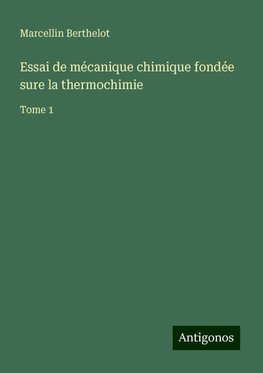 Marcellin Berthelot

Essai de mécanique chimique fondée sure la thermochimie

Tome 1

Antigonos